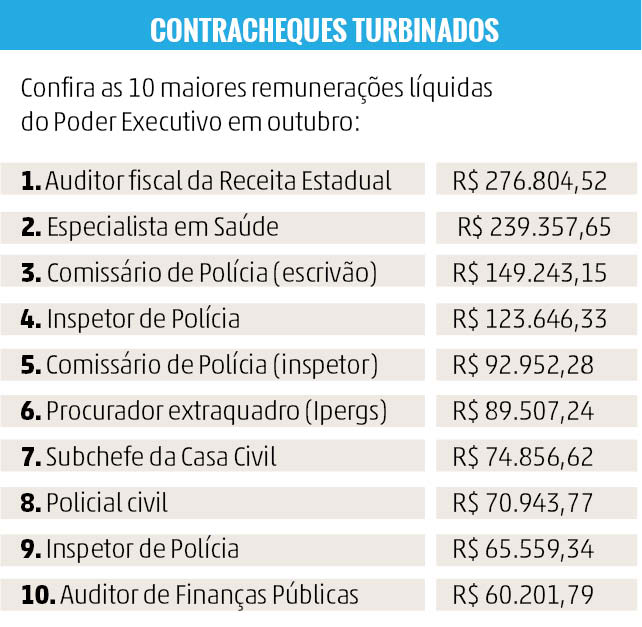 CONTRACHEQUES TURBINADOS

Confira as 10 maiores remunerações líquidas do Poder Executivo em outubro:

| | |
|---|---|
| 1. Auditor fiscal da Receita Estadual | R$ 276.804,52 |
| 2. Especialista em Saúde | R$ 239.357,65 |
| 3. Comissário de Polícia (escrivão) | R$ 149.243,15 |
| 4. Inspetor de Polícia | R$ 123.646,33 |
| 5. Comissário de Polícia (inspetor) | R$ 92.952,28 |
| 6. Procurador extraquadro (Ipergs) | R$ 89.507,24 |
| 7. Subchefe da Casa Civil | R$ 74.856,62 |
| 8. Policial civil | R$ 70.943,77 |
| 9. Inspetor de Polícia | R$ 65.559,34 |
| 10. Auditor de Finanças Públicas | R$ 60.201,79 |